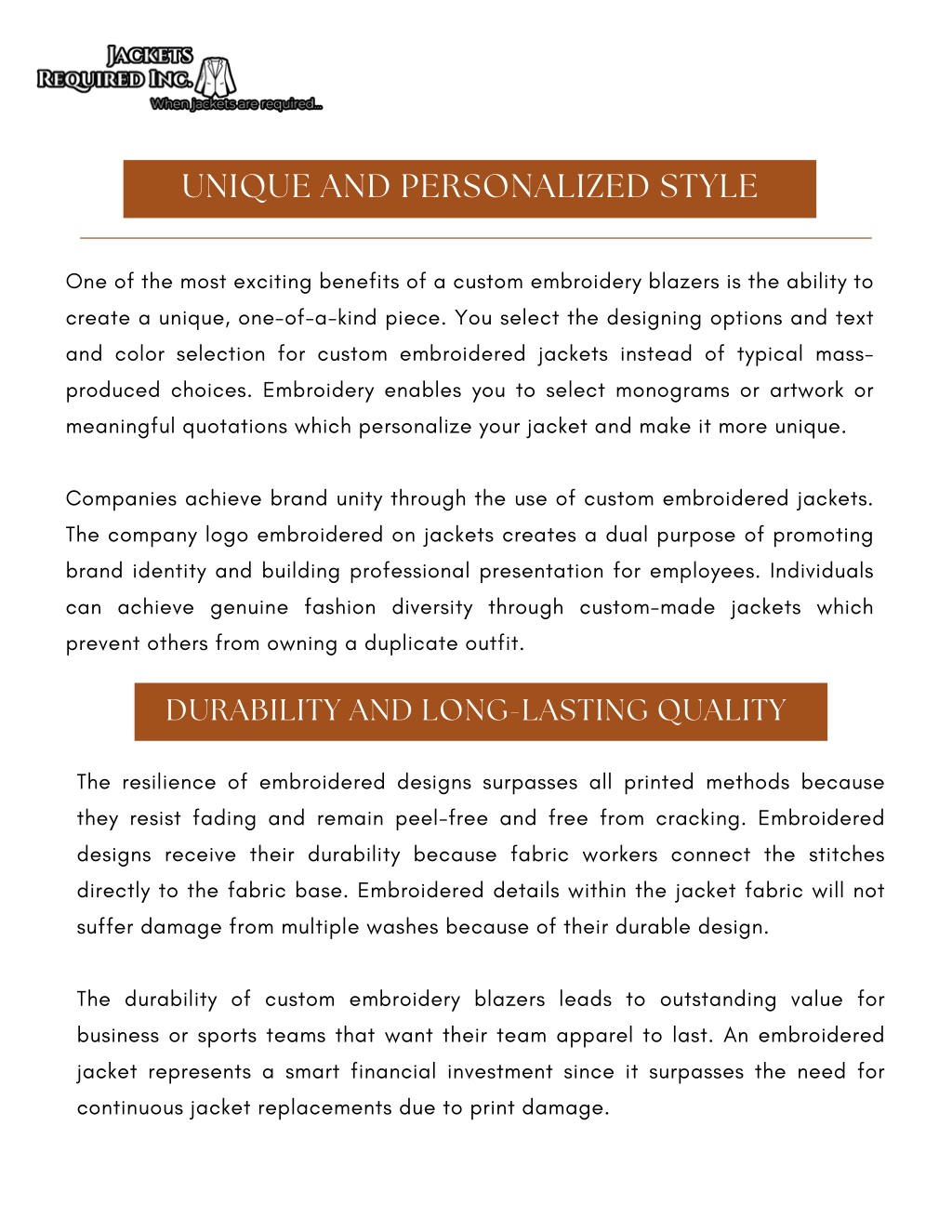 JACKETS REQUIRED INC.
When jackets are required...

UNIQUE AND PERSONALIZED STYLE

One of the most exciting benefits of a custom embroidery blazers is the ability to create a unique, one-of-a-kind piece. You select the designing options and text and color selection for custom embroidered jackets instead of typical mass-produced choices. Embroidery enables you to select monograms or artwork or meaningful quotations which personalize your jacket and make it more unique.

Companies achieve brand unity through the use of custom embroidered jackets. The company logo embroidered on jackets creates a dual purpose of promoting brand identity and building professional presentation for employees. Individuals can achieve genuine fashion diversity through custom-made jackets which prevent others from owning a duplicate outfit.

DURABILITY AND LONG-LASTING QUALITY

The resilience of embroidered designs surpasses all printed methods because they resist fading and remain peel-free and free from cracking. Embroidered designs receive their durability because fabric workers connect the stitches directly to the fabric base. Embroidered details within the jacket fabric will not suffer damage from multiple washes because of their durable design.

The durability of custom embroidery blazers leads to outstanding value for business or sports teams that want their team apparel to last. An embroidered jacket represents a smart financial investment since it surpasses the need for continuous jacket replacements due to print damage.